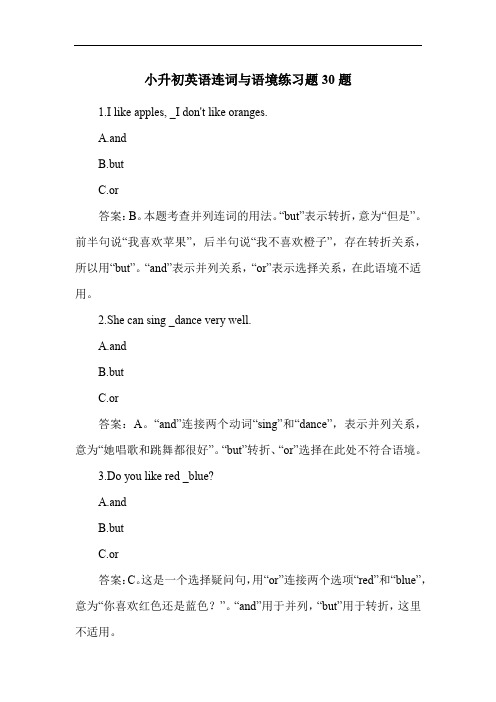 小升初英语连词与语境练习题 30 题

1.I like apples, _I don't like oranges.

A.and

B.but

C.or

答案：B。本题考查并列连词的用法。“but”表示转折，意为“但是”。前半句说“我喜欢苹果”，后半句说“我不喜欢橙子”，存在转折关系，所以用“but”。“and”表示并列关系，“or”表示选择关系，在此语境不适用。

2.She can sing _dance very well.

A.and

B.but

C.or

答案：A。“and”连接两个动词“sing”和“dance”，表示并列关系，意为“她唱歌和跳舞都很好”。“but”转折、“or”选择在此处不符合语境。

3.Do you like red _blue?

A.and

B.but

C.or

答案：C。这是一个选择疑问句，用“or”连接两个选项“red”和“blue”，意为“你喜欢红色还是蓝色？”。“and”用于并列，“but”用于转折，这里不适用。